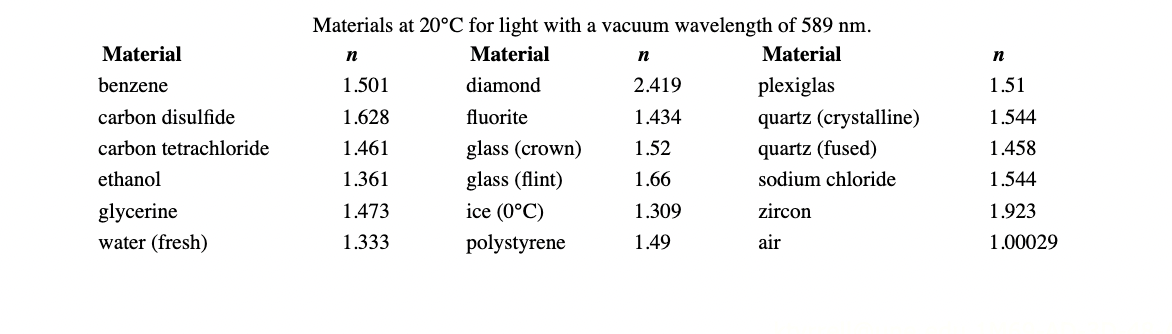 Materials at 20°C for light with a vacuum wavelength of 589 nm.

| Material | $n$ | Material | $n$ | Material | $n$ |
|---|---|---|---|---|---|
| benzene | 1.501 | diamond | 2.419 | plexiglas | 1.51 |
| carbon disulfide | 1.628 | fluorite | 1.434 | quartz (crystalline) | 1.544 |
| carbon tetrachloride | 1.461 | glass (crown) | 1.52 | quartz (fused) | 1.458 |
| ethanol | 1.361 | glass (flint) | 1.66 | sodium chloride | 1.544 |
| glycerine | 1.473 | ice (0°C) | 1.309 | zircon | 1.923 |
| water (fresh) | 1.333 | polystyrene | 1.49 | air | 1.00029 |